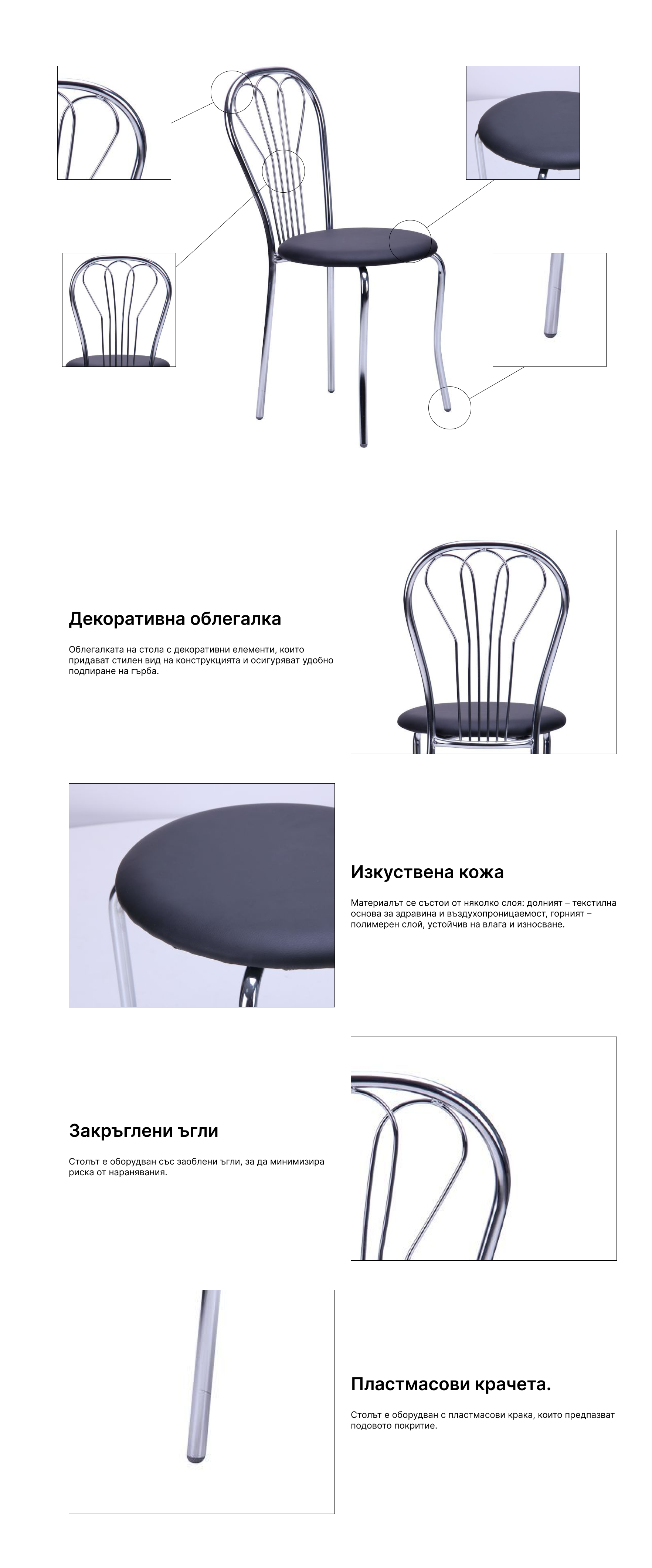 Декоративна облегалка

Облегалката на стола с декоративни елементи, които придават стилен вид на конструкцията и осигуряват удобно подпиране на гърба.

Изкуствена кожа

Материалът се състои от няколко слоя: долният – текстилна основа за здравина и въздухопроницаемост, горният – полимерен слой, устойчив на влага и износване.

Закръглени ъгли

Столът е оборудван със заоблени ъгли, за да минимизира риска от наранявания.

Пластмасови крачета.

Столът е оборудван с пластмасови крака, които предпазват подовото покритие.